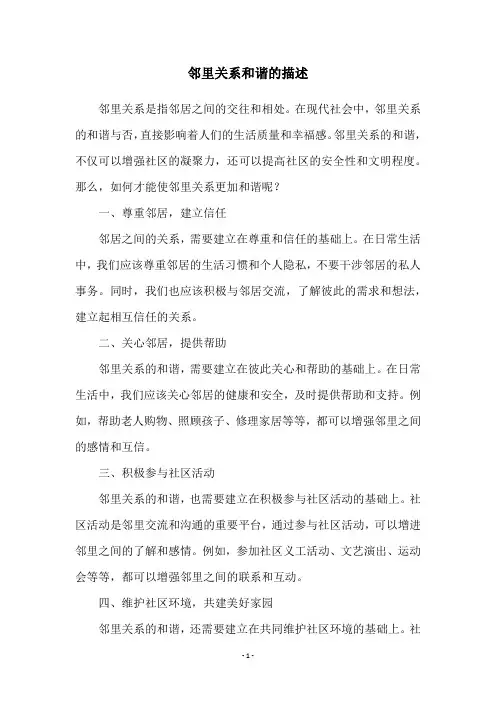 邻里关系和谐的描述

邻里关系是指邻居之间的交往和相处。在现代社会中，邻里关系的和谐与否，直接影响着人们的生活质量和幸福感。邻里关系的和谐，不仅可以增强社区的凝聚力，还可以提高社区的安全性和文明程度。那么，如何才能使邻里关系更加和谐呢？

一、尊重邻居，建立信任

邻居之间的关系，需要建立在尊重和信任的基础上。在日常生活中，我们应该尊重邻居的生活习惯和个人隐私，不要干涉邻居的私人事务。同时，我们也应该积极与邻居交流，了解彼此的需求和想法，建立起相互信任的关系。

二、关心邻居，提供帮助

邻里关系的和谐，需要建立在彼此关心和帮助的基础上。在日常生活中，我们应该关心邻居的健康和安全，及时提供帮助和支持。例如，帮助老人购物、照顾孩子、修理家居等等，都可以增强邻里之间的感情和互信。

三、积极参与社区活动

邻里关系的和谐，也需要建立在积极参与社区活动的基础上。社区活动是邻里交流和沟通的重要平台，通过参与社区活动，可以增进邻里之间的了解和感情。例如，参加社区义工活动、文艺演出、运动会等等，都可以增强邻里之间的联系和互动。

四、维护社区环境，共建美好家园

邻里关系的和谐，还需要建立在共同维护社区环境的基础上。社

- 1 -